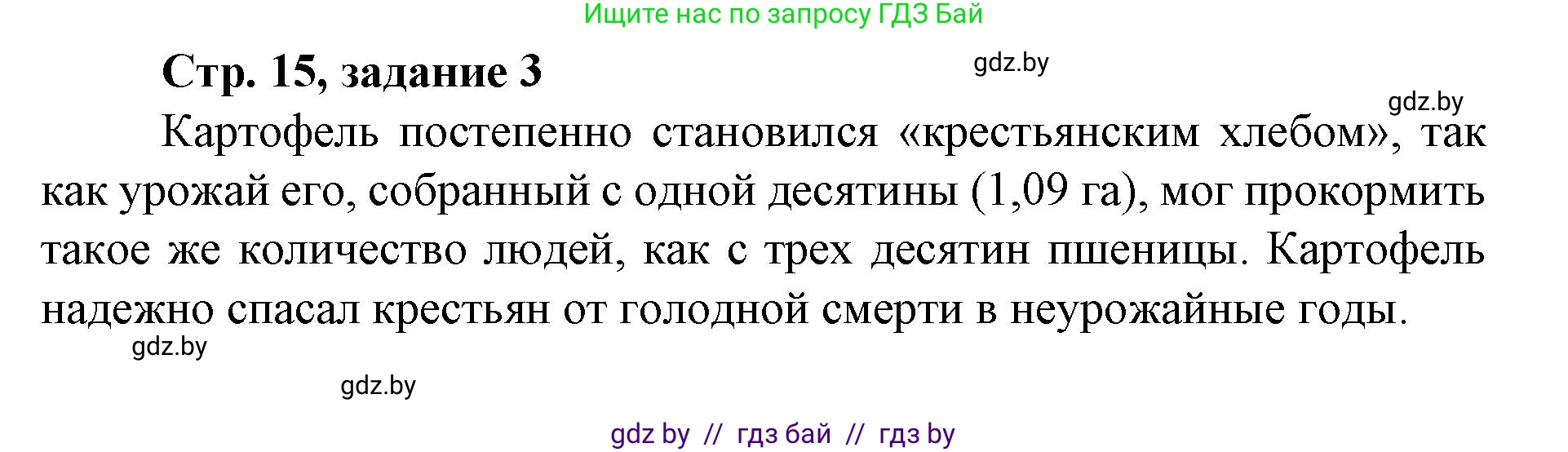 Ищите нас по запросу ГДЗ Бай

Стр. 15, задание 3

gdz.by

gdz.by

Картофель постепенно становился «крестьянским хлебом», так как урожай его, собранный с одной десятины (1,09 га), мог прокормить такое же количество людей, как с трех десятин пшеницы. Картофель надежно спасал крестьян от голодной смерти в неурожайные годы.

gdz.by

gdz.by

gdz by // гдз бай // гдз by